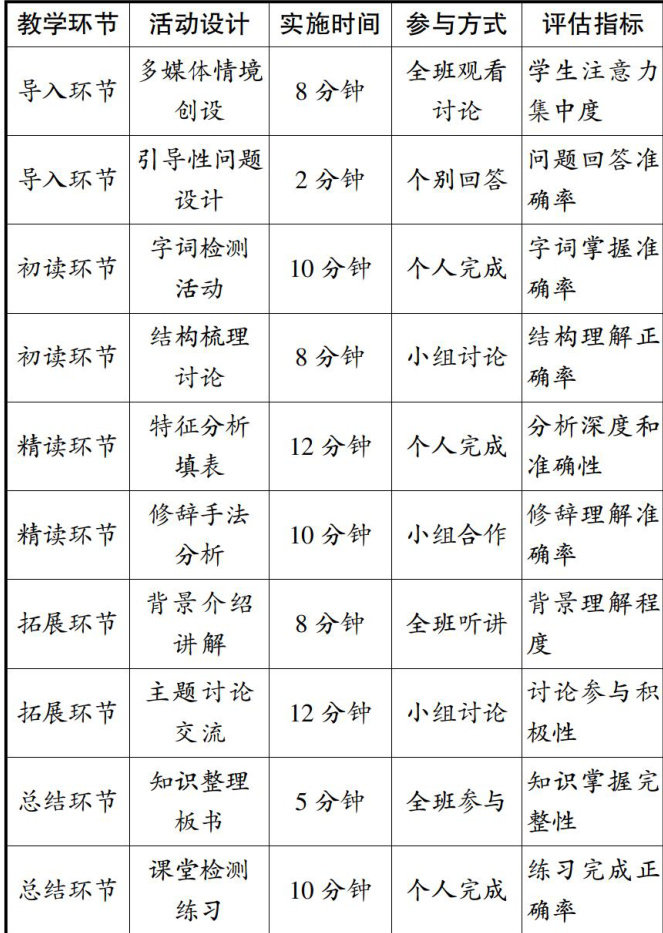 | 教学环节 | 活动设计 | 实施时间 | 参与方式 | 评估指标 |
|---|---|---|---|---|
| 导入环节 | 多媒体情境创设 | 8 分钟 | 全班观看讨论 | 学生注意力集中度 |
| 导入环节 | 引导性问题设计 | 2 分钟 | 个别回答 | 问题回答准确率 |
| 初读环节 | 字词检测活动 | 10 分钟 | 个人完成 | 字词掌握准确率 |
| 初读环节 | 结构梳理讨论 | 8 分钟 | 小组讨论 | 结构理解正确率 |
| 精读环节 | 特征分析填表 | 12 分钟 | 个人完成 | 分析深度和准确性 |
| 精读环节 | 修辞手法分析 | 10 分钟 | 小组合作 | 修辞理解准确率 |
| 拓展环节 | 背景介绍讲解 | 8 分钟 | 全班听讲 | 背景理解程度 |
| 拓展环节 | 主题讨论交流 | 12 分钟 | 小组讨论 | 讨论参与积极性 |
| 总结环节 | 知识整理板书 | 5 分钟 | 全班参与 | 知识掌握完整性 |
| 总结环节 | 课堂检测练习 | 10 分钟 | 个人完成 | 练习完成正确率 |